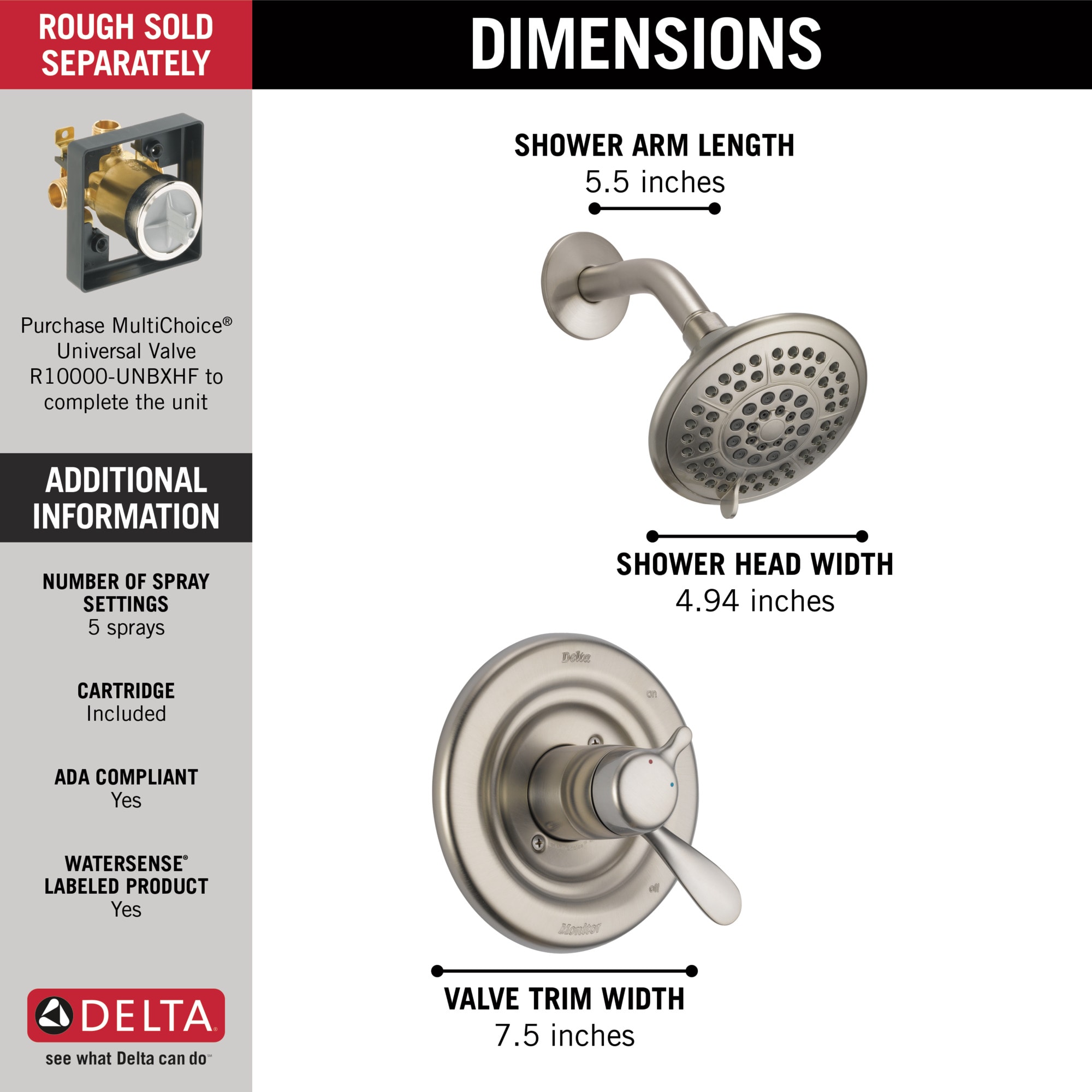 ROUGH SOLD SEPARATELY

Purchase MultiChoice® Universal Valve R10000-UNBXHF to complete the unit

ADDITIONAL INFORMATION

NUMBER OF SPRAY SETTINGS
5 sprays

CARTRIDGE
Included

ADA COMPLIANT
Yes

WATERSENSE® LABELED PRODUCT
Yes

DELTA®
see what Delta can do℠

DIMENSIONS

SHOWER ARM LENGTH
5.5 inches

SHOWER HEAD WIDTH
4.94 inches

Delta
on
off
Monitor

VALVE TRIM WIDTH
7.5 inches